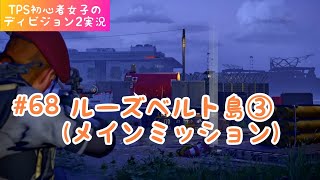 TPS初心者女子のディビジョン2実況

#68 ルーズベルト島③
(メインミッション)